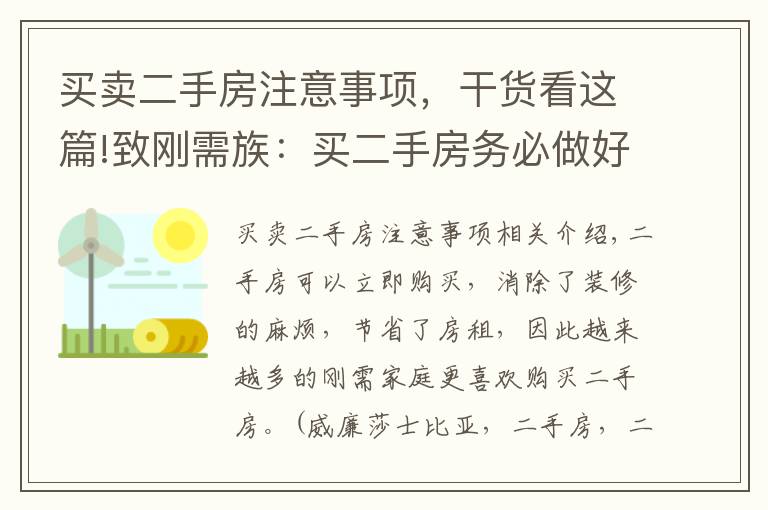 买卖二手房注意事项，干货看这篇!致刚需族：买二手房务必做好

买卖二手房注意事项相关介绍，二手房可以立即购买，消除了装修的麻烦，节省了房租，因此越来越多的刚需家庭更喜欢购买二手房。（威廉莎士比亚，二手房，二